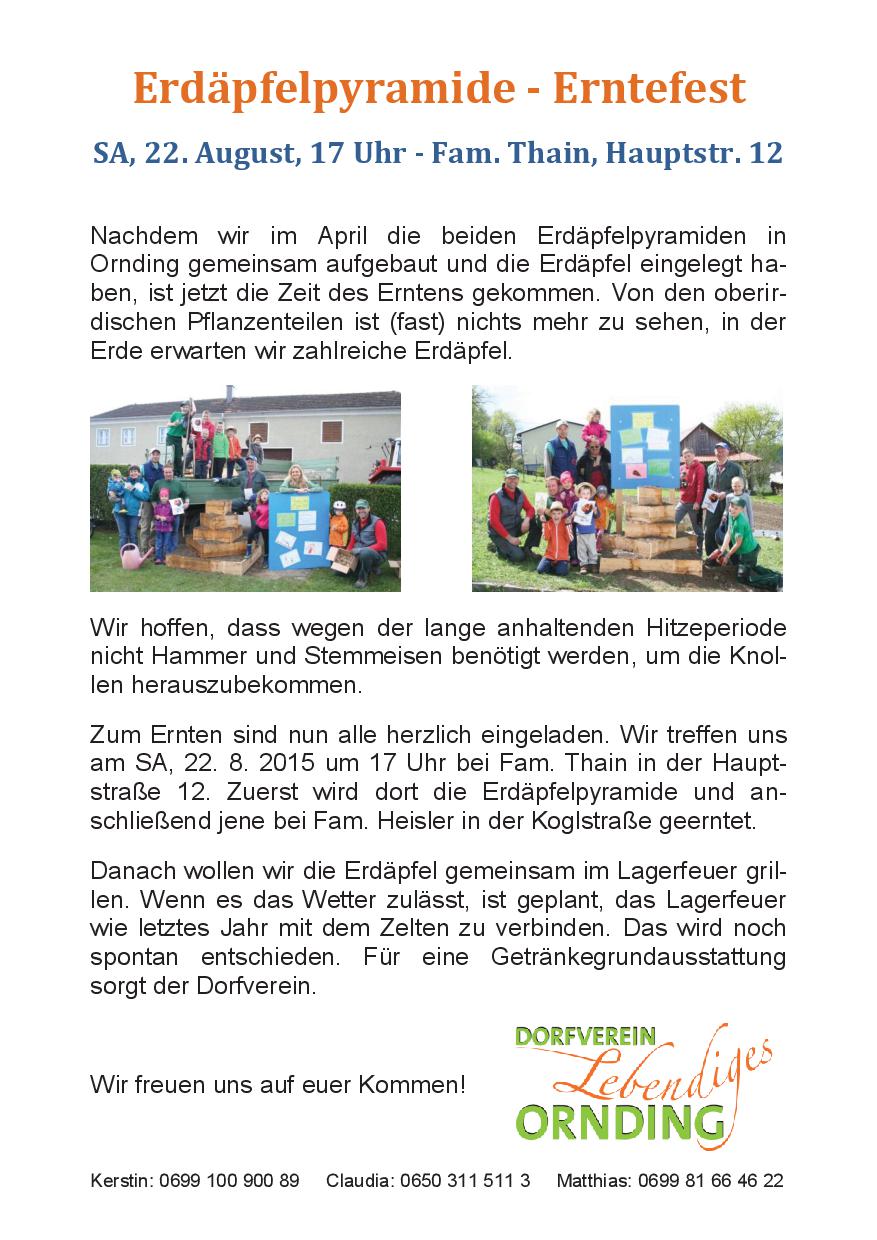 Erdäpfelpyramide - Erntefest

SA, 22. August, 17 Uhr - Fam. Thain, Hauptstr. 12

Nachdem wir im April die beiden Erdäpfelpyramiden in Ornding gemeinsam aufgebaut und die Erdäpfel eingelegt haben, ist jetzt die Zeit des Erntens gekommen. Von den oberirdischen Pflanzenteilen ist (fast) nichts mehr zu sehen, in der Erde erwarten wir zahlreiche Erdäpfel.

Wir hoffen, dass wegen der lange anhaltenden Hitzeperiode nicht Hammer und Stemmeisen benötigt werden, um die Knollen herauszubekommen.

Zum Ernten sind nun alle herzlich eingeladen. Wir treffen uns am SA, 22. 8. 2015 um 17 Uhr bei Fam. Thain in der Hauptstraße 12. Zuerst wird dort die Erdäpfelpyramide und anschließend jene bei Fam. Heisler in der Koglstraße geerntet.

Danach wollen wir die Erdäpfel gemeinsam im Lagerfeuer grillen. Wenn es das Wetter zulässt, ist geplant, das Lagerfeuer wie letztes Jahr mit dem Zelten zu verbinden. Das wird noch spontan entschieden. Für eine Getränkegrundausstattung sorgt der Dorfverein.

Wir freuen uns auf euer Kommen!

DORFVEREIN Lebendiges ORNDING

Kerstin: 0699 100 900 89 Claudia: 0650 311 511 3 Matthias: 0699 81 66 46 22